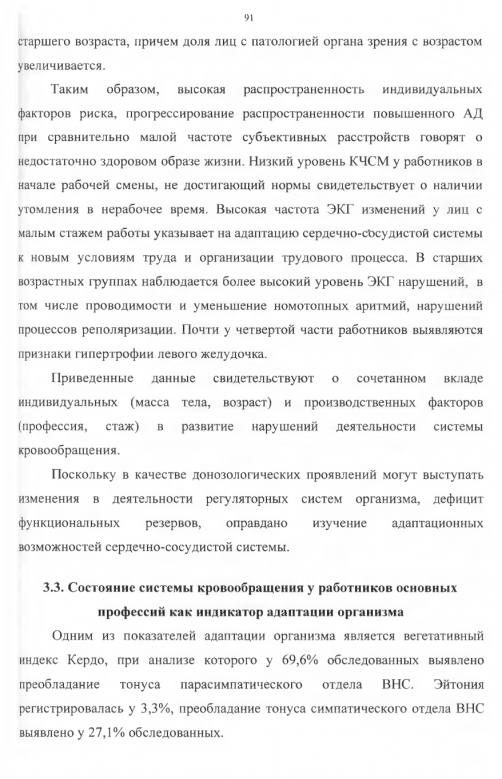 91

старшего возраста, причем доля лиц с патологией органа зрения с возрастом увеличивается.

Таким образом, высокая распространенность индивидуальных факторов риска, прогрессирование распространенности повышенного АД при сравнительно малой частоте субъективных расстройств говорят о недостаточно здоровом образе жизни. Низкий уровень КЧСМ у работников в начале рабочей смены, не достигающий нормы свидетельствует о наличии утомления в нерабочее время. Высокая частота ЭКГ изменений у лиц с малым стажем работы указывает на адаптацию сердечно-сосудистой системы к новым условиям труда и организации трудового процесса. В старших возрастных группах наблюдается более высокий уровень ЭКГ нарушений, в том числе проводимости и уменьшение номотопных аритмий, нарушений процессов реполяризации. Почти у четвертой части работников выявляются признаки гипертрофии левого желудочка.

Приведенные данные свидетельствуют о сочетанном вкладе индивидуальных (масса тела, возраст) и производственных факторов (профессия, стаж) в развитие нарушений деятельности системы кровообращения.

Поскольку в качестве донозологических проявлений могут выступать изменения в деятельности регуляторных систем организма, дефицит функциональных резервов, оправдано изучение адаптационных возможностей сердечно-сосудистой системы.

3.3. Состояние системы кровообращения у работников основных профессий как индикатор адаптации организма

Одним из показателей адаптации организма является вегетативный индекс Кердо, при анализе которого у 69,6% обследованных выявлено преобладание тонуса парасимпатического отдела ВНС. Эйтония регистрировалась у 3,3%, преобладание тонуса симпатического отдела ВНС выявлено у 27,1% обследованных.